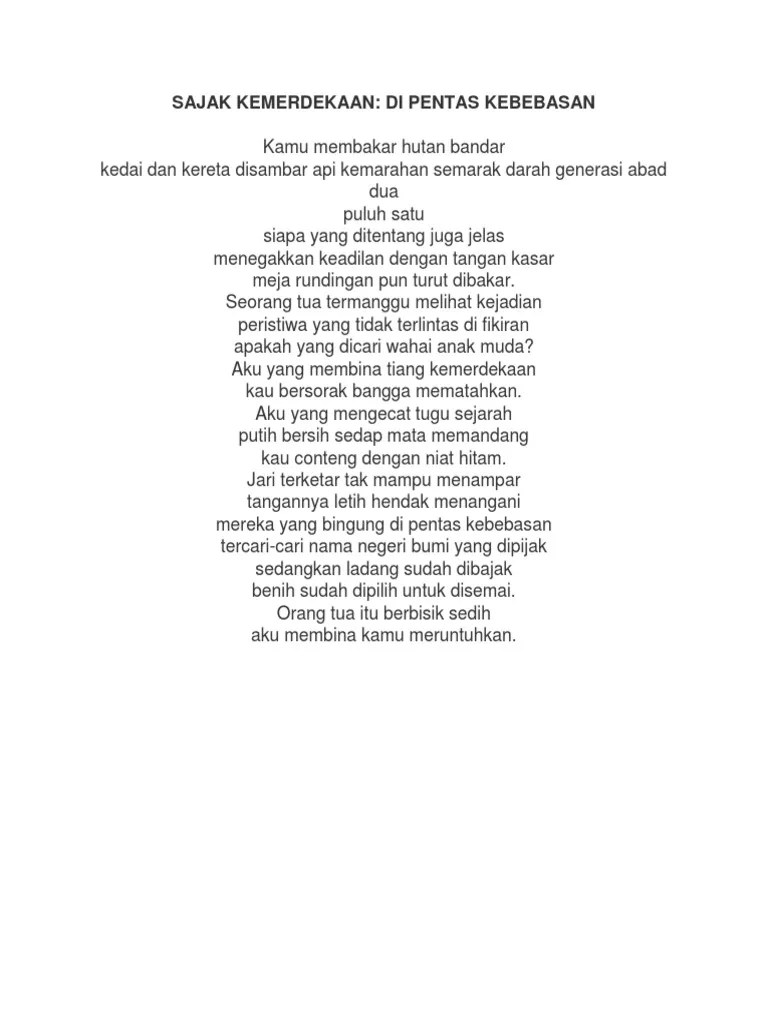 SAJAK KEMERDEKAAN: DI PENTAS KEBEBASAN

Kamu membakar hutan bandar
kedai dan kereta disambar api kemarahan semarak darah generasi abad dua
puluh satu
siapa yang ditentang juga jelas
menegakkan keadilan dengan tangan kasar
meja rundingan pun turut dibakar.
Seorang tua termanggu melihat kejadian
peristiwa yang tidak terlintas di fikiran
apakah yang dicari wahai anak muda?
Aku yang membina tiang kemerdekaan
kau bersorak bangga mematahkan.
Aku yang mengecat tugu sejarah
putih bersih sedap mata memandang
kau conteng dengan niat hitam.
Jari terketar tak mampu menampar
tangannya letih hendak menangani
mereka yang bingung di pentas kebebasan
tercari-cari nama negeri bumi yang dipijak
sedangkan ladang sudah dibajak
benih sudah dipilih untuk disemai.
Orang tua itu berbisik sedih
aku membina kamu meruntuhkan.